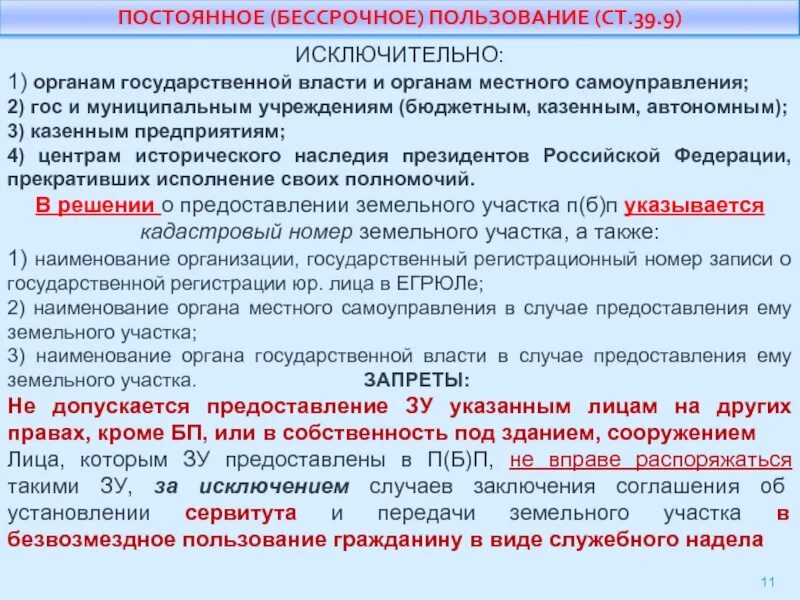 ПОСТОЯННОЕ (БЕССРОЧНОЕ) ПОЛЬЗОВАНИЕ (СТ.39.9)

ИСКЛЮЧИТЕЛЬНО:

1) органам государственной власти и органам местного самоуправления;
2) гос и муниципальным учреждениям (бюджетным, казенным, автономным);
3) казенным предприятиям;
4) центрам исторического наследия президентов Российской Федерации, прекративших исполнение своих полномочий.

В решении о предоставлении земельного участка п(б)п указывается кадастровый номер земельного участка, а также:

1) наименование организации, государственный регистрационный номер записи о государственной регистрации юр. лица в ЕГРЮЛе;
2) наименование органа местного самоуправления в случае предоставления ему земельного участка;
3) наименование органа государственной власти в случае предоставления ему земельного участка.

ЗАПРЕТЫ:

Не допускается предоставление ЗУ указанным лицам на других правах, кроме БП, или в собственность под зданием, сооружением

Лица, которым ЗУ предоставлены в П(Б)П, не вправе распоряжаться такими ЗУ, за исключением случаев заключения соглашения об установлении сервитута и передачи земельного участка в безвозмездное пользование гражданину в виде служебного надела

11